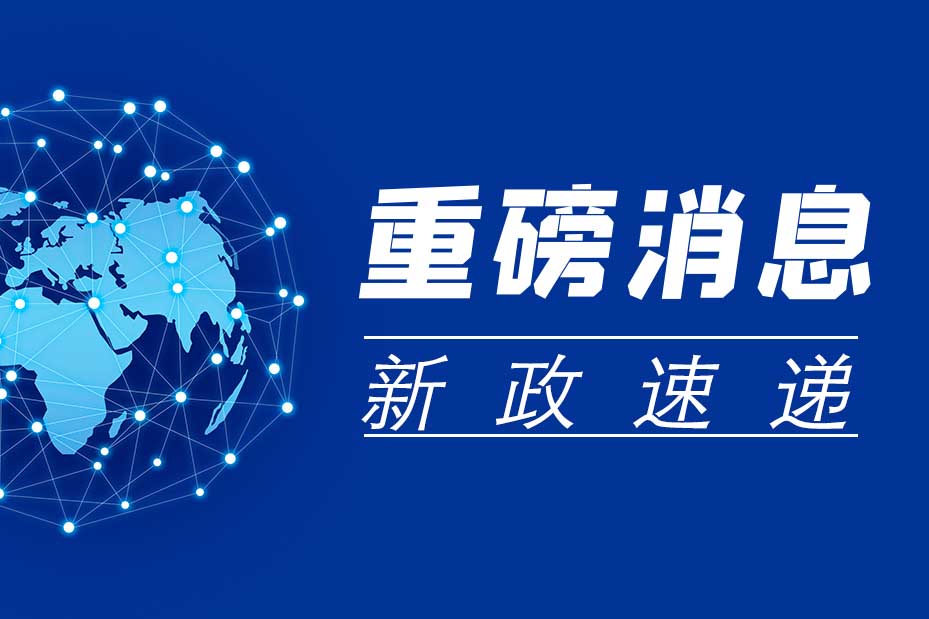 重磅消息

新政速递